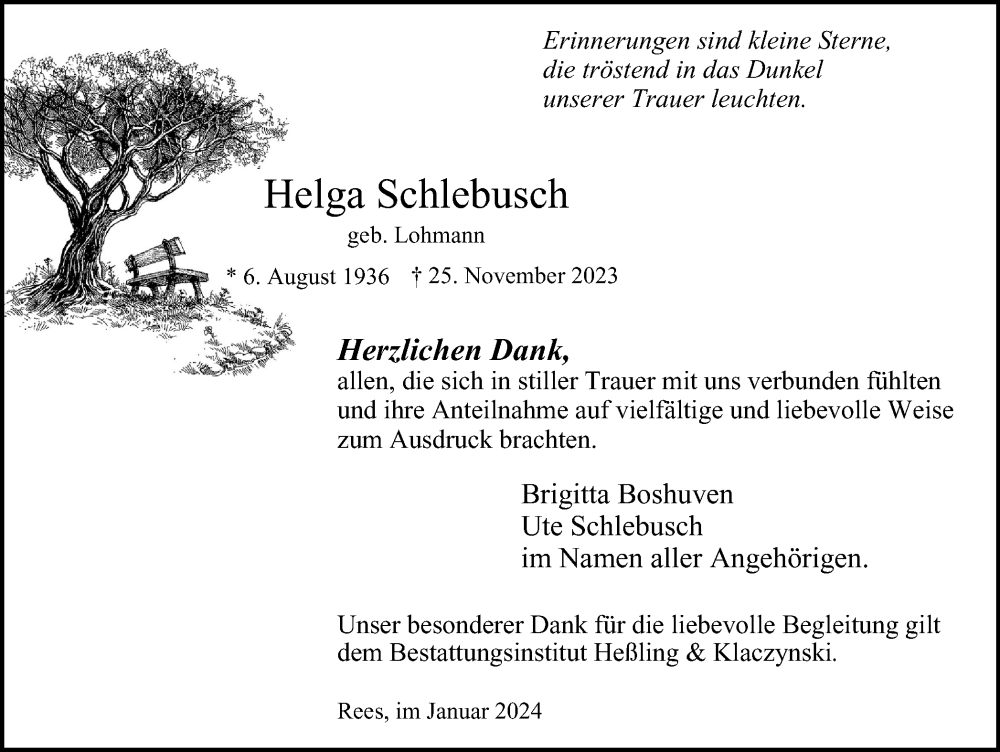 Erinnerungen sind kleine Sterne,
die tröstend in das Dunkel
unserer Trauer leuchten.

Helga Schlebusch
geb. Lohmann
* 6. August 1936 † 25. November 2023

Herzlichen Dank,
allen, die sich in stiller Trauer mit uns verbunden fühlten und ihre Anteilnahme auf vielfältige und liebevolle Weise zum Ausdruck brachten.

Brigitta Boshuven
Ute Schlebusch
im Namen aller Angehörigen.

Unser besonderer Dank für die liebevolle Begleitung gilt dem Bestattungsinstitut Heßling & Klaczynski.

Rees, im Januar 2024